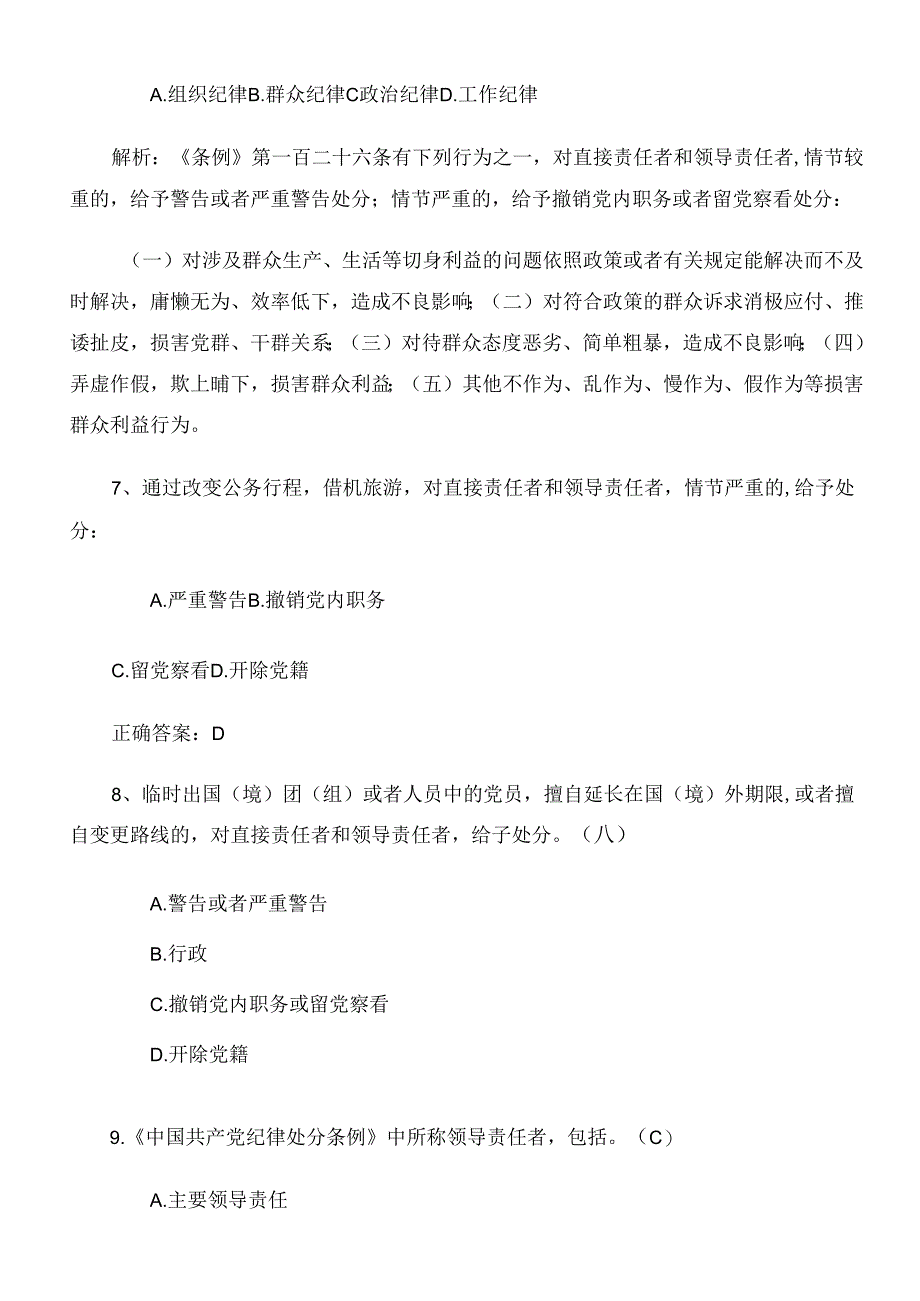 A.组织纪律B.群众纪律C政治纪律D.工作纪律

解析：《条例》第一百二十六条有下列行为之一，对直接责任者和领导责任者,情节较重的，给予警告或者严重警告处分；情节严重的，给予撤销党内职务或者留党察看处分：

（一）对涉及群众生产、生活等切身利益的问题依照政策或者有关规定能解决而不及时解决，庸懒无为、效率低下，造成不良影响；（二）对符合政策的群众诉求消极应付、推诿扯皮，损害党群、干群关系；（三）对待群众态度恶劣、简单粗暴，造成不良影响；（四）弄虚作假，欺上瞒下，损害群众利益；（五）其他不作为、乱作为、慢作为、假作为等损害群众利益行为。

7、通过改变公务行程，借机旅游，对直接责任者和领导责任者，情节严重的,给予处分：

A.严重警告B.撤销党内职务

C.留党察看D.开除党籍

正确答案：D

8、临时出国（境）团（组）或者人员中的党员，擅自延长在国（境）外期限,或者擅自变更路线的，对直接责任者和领导责任者，给子处分。（八）

A.警告或者严重警告

B.行政

C.撤销党内职务或留党察看

D.开除党籍

9.《中国共产党纪律处分条例》中所称领导责任者，包括。（C）

A.主要领导责任